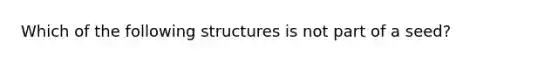 Which of the following structures is not part of a seed?